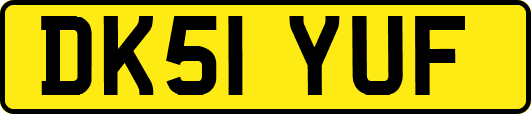 DK51 YUF